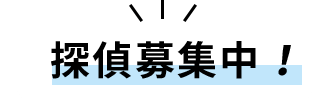 探偵募集中！